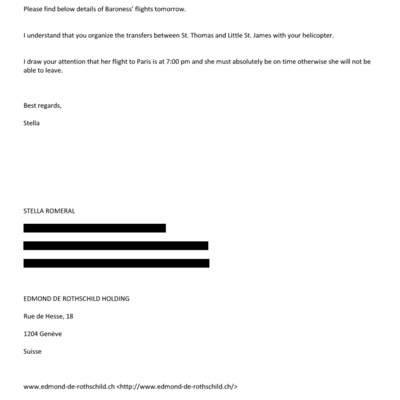 Please find below details of Baroness' flights tomorrow.

I understand that you organize the transfers between St. Thomas and Little St. James with your helicopter.

I draw your attention that her flight to Paris is at 7:00 pm and she must absolutely be on time otherwise she will not be able to leave.

Best regards,

Stella

STELLA ROMERAL

EDMOND DE ROTHSCHILD HOLDING

Rue de Hesse, 18

1204 Genève

Suisse

www.edmond-de-rothschild.ch <http://www.edmond-de-rothschild.ch/>